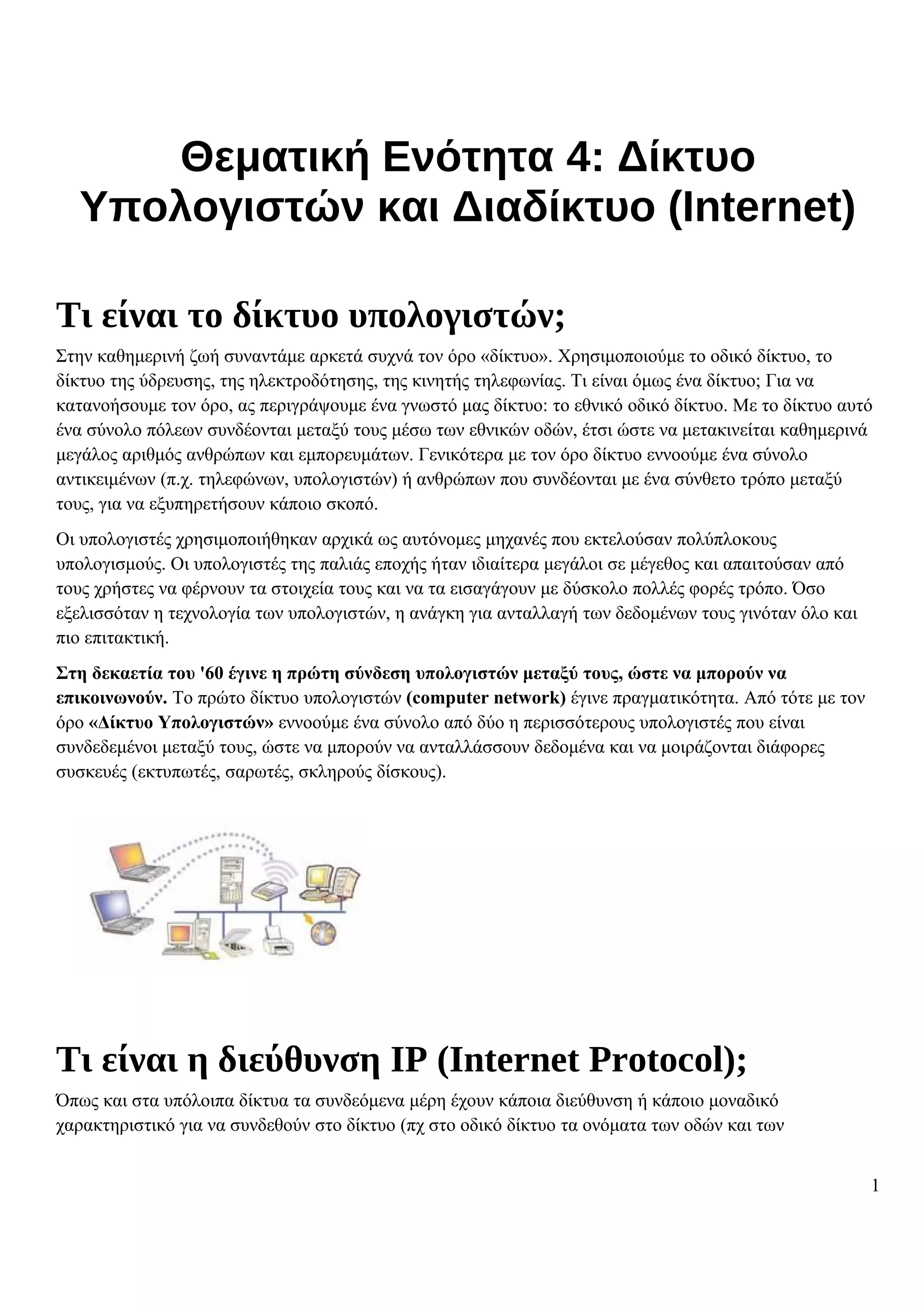 Θεματική Ενότητα 4: Δίκτυο Υπολογιστών και Διαδίκτυο (Internet)

Τι είναι το δίκτυο υπολογιστών;

Στην καθημερινή ζωή συναντάμε αρκετά συχνά τον όρο «δίκτυο». Χρησιμοποιούμε το οδικό δίκτυο, το δίκτυο της ύδρευσης, της ηλεκτροδότησης, της κινητής τηλεφωνίας. Τι είναι όμως ένα δίκτυο; Για να κατανοήσουμε τον όρο, ας περιγράψουμε ένα γνωστό μας δίκτυο: το εθνικό οδικό δίκτυο. Με το δίκτυο αυτό ένα σύνολο πόλεων συνδέονται μεταξύ τους μέσω των εθνικών οδών, έτσι ώστε να μετακινείται καθημερινά μεγάλος αριθμός ανθρώπων και εμπορευμάτων. Γενικότερα με τον όρο δίκτυο εννοούμε ένα σύνολο αντικειμένων (π.χ. τηλεφώνων, υπολογιστών) ή ανθρώπων που συνδέονται με ένα σύνθετο τρόπο μεταξύ τους, για να εξυπηρετήσουν κάποιο σκοπό.

Οι υπολογιστές χρησιμοποιήθηκαν αρχικά ως αυτόνομες μηχανές που εκτελούσαν πολύπλοκους υπολογισμούς. Οι υπολογιστές της παλιάς εποχής ήταν ιδιαίτερα μεγάλοι σε μέγεθος και απαιτούσαν από τους χρήστες να φέρνουν τα στοιχεία τους και να τα εισαγάγουν με δύσκολο πολλές φορές τρόπο. Όσο εξελισσόταν η τεχνολογία των υπολογιστών, η ανάγκη για ανταλλαγή των δεδομένων τους γινόταν όλο και πιο επιτακτική.

Στη δεκαετία του '60 έγινε η πρώτη σύνδεση υπολογιστών μεταξύ τους, ώστε να μπορούν να επικοινωνούν. Το πρώτο δίκτυο υπολογιστών (computer network) έγινε πραγματικότητα. Από τότε με τον όρο «Δίκτυο Υπολογιστών» εννοούμε ένα σύνολο από δύο η περισσότερους υπολογιστές που είναι συνδεδεμένοι μεταξύ τους, ώστε να μπορούν να ανταλλάσσουν δεδομένα και να μοιράζονται διάφορες συσκευές (εκτυπωτές, σαρωτές, σκληρούς δίσκους).

Τι είναι η διεύθυνση IP (Internet Protocol);

Όπως και στα υπόλοιπα δίκτυα τα συνδεόμενα μέρη έχουν κάποια διεύθυνση ή κάποιο μοναδικό χαρακτηριστικό για να συνδεθούν στο δίκτυο (πχ στο οδικό δίκτυο τα ονόματα των οδών και των

1